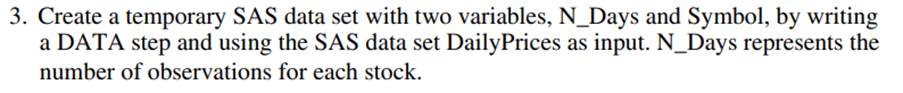 3. Create a temporary SAS data set with two variables, N_Days and Symbol, by writing a DATA step and using the SAS data set DailyPrices as input. N_Days represents the number of observations for each stock.